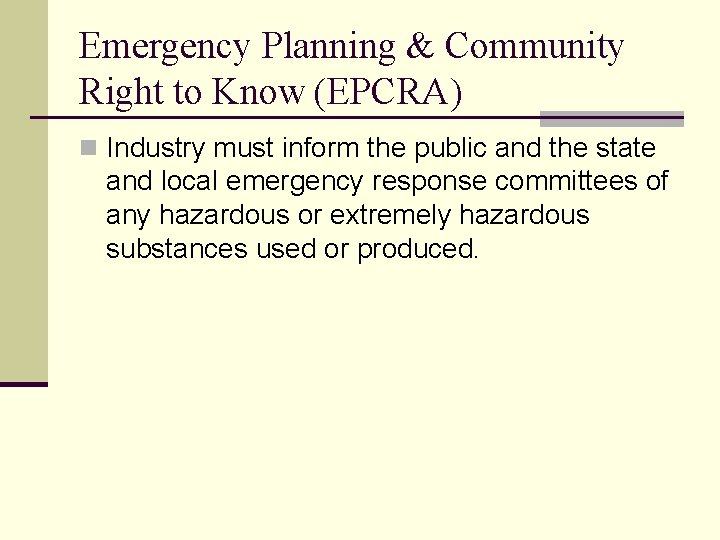 Emergency Planning & Community Right to Know (EPCRA)

Industry must inform the public and the state and local emergency response committees of any hazardous or extremely hazardous substances used or produced.